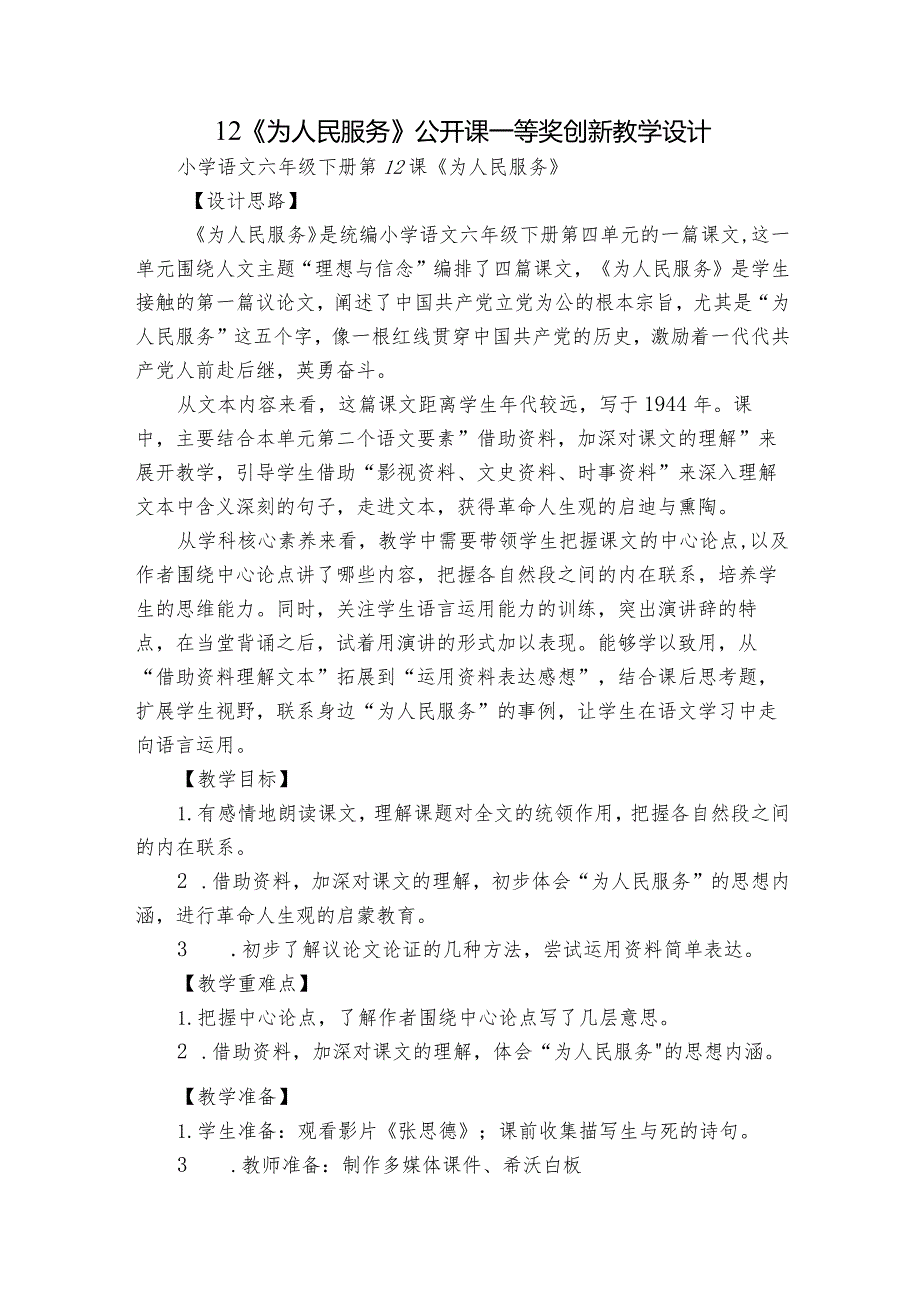 12《为人民服务》公开课一等奖创新教学设计

小学语文六年级下册第12课《为人民服务》

【设计思路】

《为人民服务》是统编小学语文六年级下册第四单元的一篇课文，这一单元围绕人文主题“理想与信念”编排了四篇课文，《为人民服务》是学生接触的第一篇议论文，阐述了中国共产党立党为公的根本宗旨，尤其是“为人民服务”这五个字，像一根红线贯穿中国共产党的历史，激励着一代代共产党人前赴后继，英勇奋斗。

从文本内容来看，这篇课文距离学生年代较远，写于1944年。课中，主要结合本单元第二个语文要素”借助资料，加深对课文的理解”来展开教学，引导学生借助“影视资料、文史资料、时事资料”来深入理解文本中含义深刻的句子，走进文本，获得革命人生观的启迪与熏陶。

从学科核心素养来看，教学中需要带领学生把握课文的中心论点，以及作者围绕中心论点讲了哪些内容，把握各自然段之间的内在联系，培养学生的思维能力。同时，关注学生语言运用能力的训练，突出演讲辞的特点，在当堂背诵之后，试着用演讲的形式加以表现。能够学以致用，从“借助资料理解文本”拓展到“运用资料表达感想”，结合课后思考题，扩展学生视野，联系身边“为人民服务”的事例，让学生在语文学习中走向语言运用。

【教学目标】

1.有感情地朗读课文，理解课题对全文的统领作用，把握各自然段之间的内在联系。

2 .借助资料，加深对课文的理解，初步体会“为人民服务”的思想内涵，进行革命人生观的启蒙教育。

3 .初步了解议论文论证的几种方法，尝试运用资料简单表达。

【教学重难点】

1.把握中心论点，了解作者围绕中心论点写了几层意思。

2 .借助资料，加深对课文的理解，体会“为人民服务"的思想内涵。

【教学准备】

1.学生准备：观看影片《张思德》；课前收集描写生与死的诗句。

3 .教师准备：制作多媒体课件、希沃白板